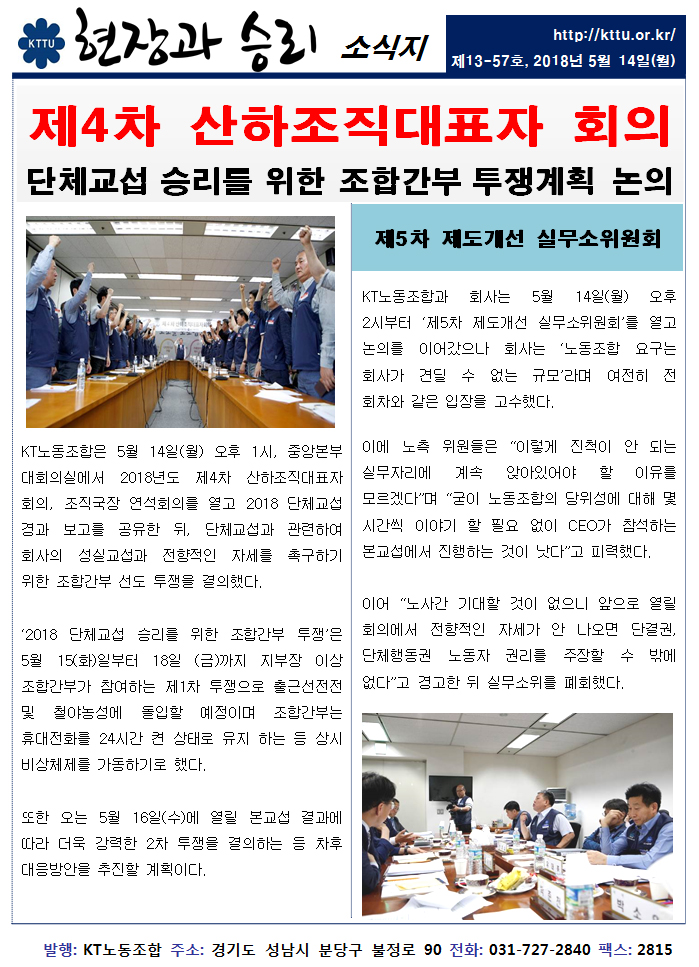 KTTU 현장과 승리 소식지

http://kttu.or.kr/
제13-57호, 2018년 5월 14일(월)

제4차 산하조직대표자 회의

단체교섭 승리를 위한 조합간부 투쟁계획 논의

KT노동조합은 5월 14일(월) 오후 1시, 중앙본부 대회의실에서 2018년도 제4차 산하조직대표자 회의, 조직국장 연석회의를 열고 2018 단체교섭 경과 보고를 공유한 뒤, 단체교섭과 관련하여 회사의 성실교섭과 전향적인 자세를 촉구하기 위한 조합간부 선도 투쟁을 결의했다.

'2018 단체교섭 승리를 위한 조합간부 투쟁'은 5월 15(화)일부터 18일 (금)까지 지부장 이상 조합간부가 참여하는 제1차 투쟁으로 출근선전전 및 철야농성에 돌입할 예정이며 조합간부는 휴대전화를 24시간 켠 상태로 유지 하는 등 상시 비상체제를 가동하기로 했다.

또한 오는 5월 16일(수)에 열릴 본교섭 결과에 따라 더욱 강력한 2차 투쟁을 결의하는 등 차후 대응방안을 추진할 계획이다.

제5차 제도개선 실무소위원회

KT노동조합과 회사는 5월 14일(월) 오후 2시부터 '제5차 제도개선 실무소위원회'를 열고 논의를 이어갔으나 회사는 '노동조합 요구는 회사가 견딜 수 없는 규모'라며 여전히 전 회차와 같은 입장을 고수했다.

이에 노측 위원들은 "이렇게 진척이 안 되는 실무자리에 계속 앉아있어야 할 이유를 모르겠다"며 "굳이 노동조합의 당위성에 대해 몇 시간씩 이야기 할 필요 없이 CEO가 참석하는 본교섭에서 진행하는 것이 낫다"고 피력했다.

이어 "노사간 기대할 것이 없으니 앞으로 열릴 회의에서 전향적인 자세가 안 나오면 단결권, 단체행동권 노동자 권리를 주장할 수 밖에 없다"고 경고한 뒤 실무소위를 폐회했다.

발행: KT노동조합 주소: 경기도 성남시 분당구 불정로 90 전화: 031-727-2840 팩스: 2815